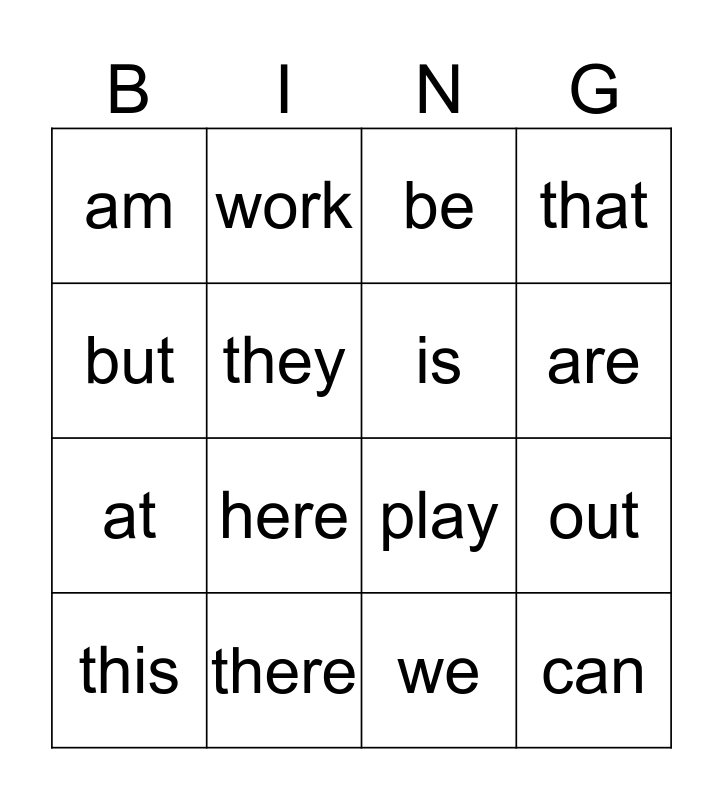 | B | I | N | G |
|---|---|---|---|
| am | work | be | that |
| but | they | is | are |
| at | here | play | out |
| this | there | we | can |